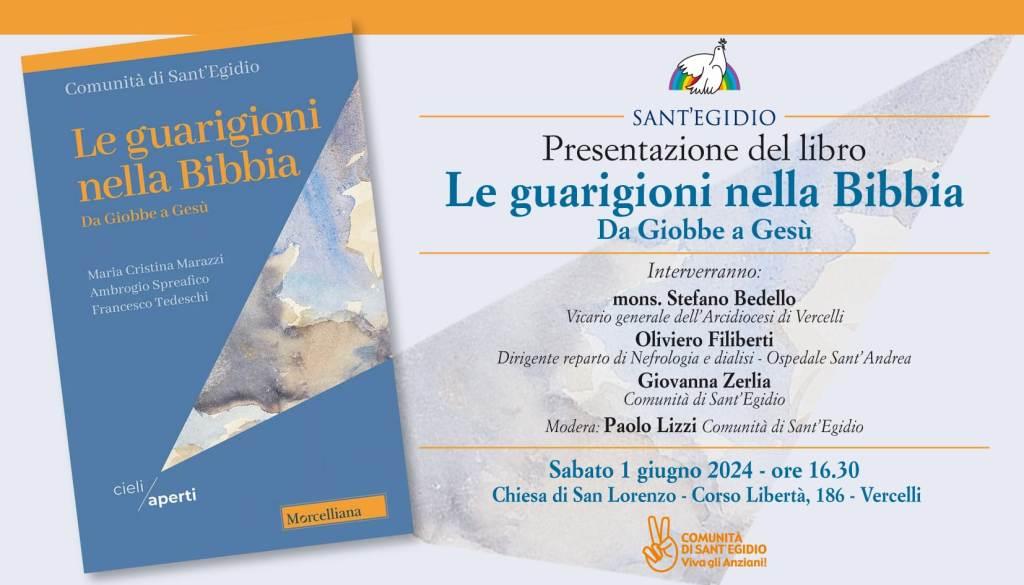 Comunità di Sant'Egidio

Le guarigioni nella Bibbia

Da Giobbe a Gesù

Maria Cristina Marazzi
Ambrogio Spreafico
Francesco Tedeschi

cieli aperti

Morcelliana

SANT'EGIDIO

Presentazione del libro

Le guarigioni nella Bibbia

Da Giobbe a Gesù

Interverranno:

mons. Stefano Bedello
Vicario generale dell'Arcidiocesi di Vercelli

Oliviero Filiberti
Dirigente reparto di Nefrologia e dialisi - Ospedale Sant'Andrea

Giovanna Zerlia
Comunità di Sant'Egidio

Modera: Paolo Lizzi Comunità di Sant'Egidio

Sabato 1 giugno 2024 - ore 16.30
Chiesa di San Lorenzo - Corso Libertà, 186 - Vercelli

COMUNITÀ DI SANT'EGIDIO
Viva gli Anziani!